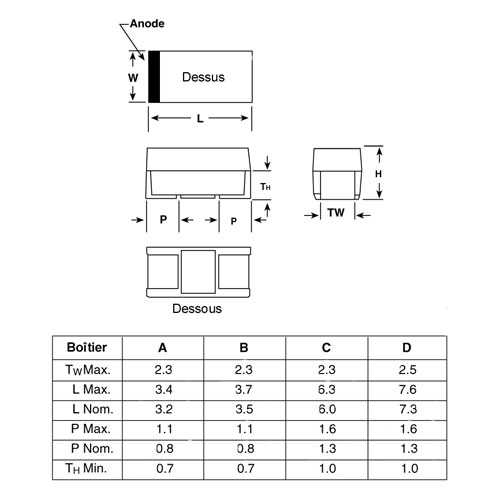 Anode

W

Dessus

L

$T_H$

H

P

P

TW

Dessous

| Boîtier | A | B | C | D |
|---|---|---|---|---|
| $T_W$Max. | 2.3 | 2.3 | 2.3 | 2.5 |
| L Max. | 3.4 | 3.7 | 6.3 | 7.6 |
| L Nom. | 3.2 | 3.5 | 6.0 | 7.3 |
| P Max. | 1.1 | 1.1 | 1.6 | 1.6 |
| P Nom. | 0.8 | 0.8 | 1.3 | 1.3 |
| $T_H$ Min. | 0.7 | 0.7 | 1.0 | 1.0 |